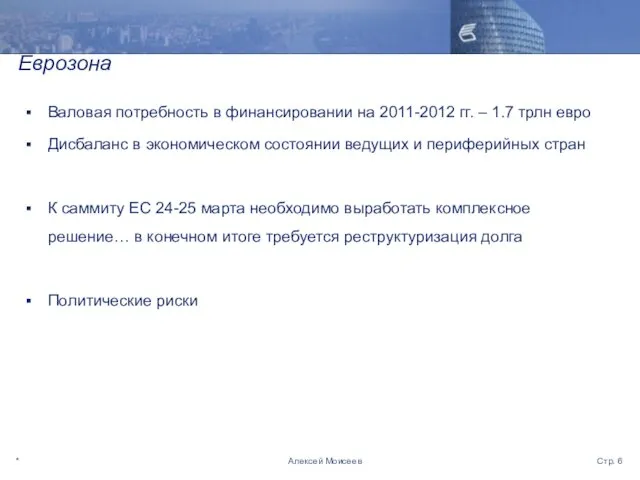 Еврозона

▪ Валовая потребность в финансировании на 2011-2012 гг. – 1.7 трлн евро

▪ Дисбаланс в экономическом состоянии ведущих и периферийных стран

▪ К саммиту ЕС 24-25 марта необходимо выработать комплексное решение… в конечном итоге требуется реструктуризация долга

▪ Политические риски

*

Алексей Моисеев

Стр. 6